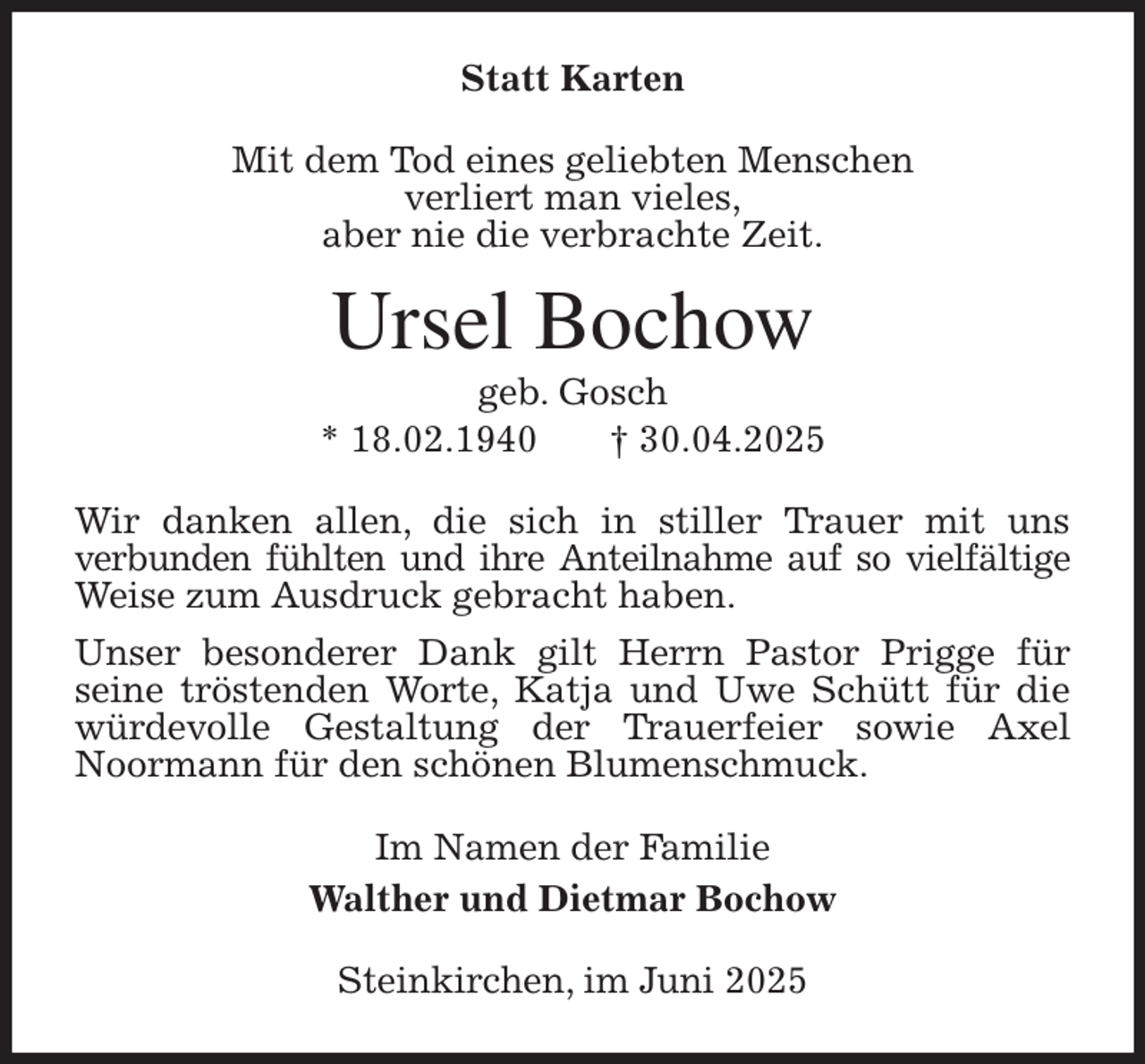 Statt Karten

Mit dem Tod eines geliebten Menschen
verliert man vieles,
aber nie die verbrachte Zeit.

Ursel Bochow

geb. Gosch

* 18.02.1940 † 30.04.2025

Wir danken allen, die sich in stiller Trauer mit uns verbunden fühlten und ihre Anteilnahme auf so vielfältige Weise zum Ausdruck gebracht haben.

Unser besonderer Dank gilt Herrn Pastor Prigge für seine tröstenden Worte, Katja und Uwe Schütt für die würdevolle Gestaltung der Trauerfeier sowie Axel Noormann für den schönen Blumenschmuck.

Im Namen der Familie

Walther und Dietmar Bochow

Steinkirchen, im Juni 2025